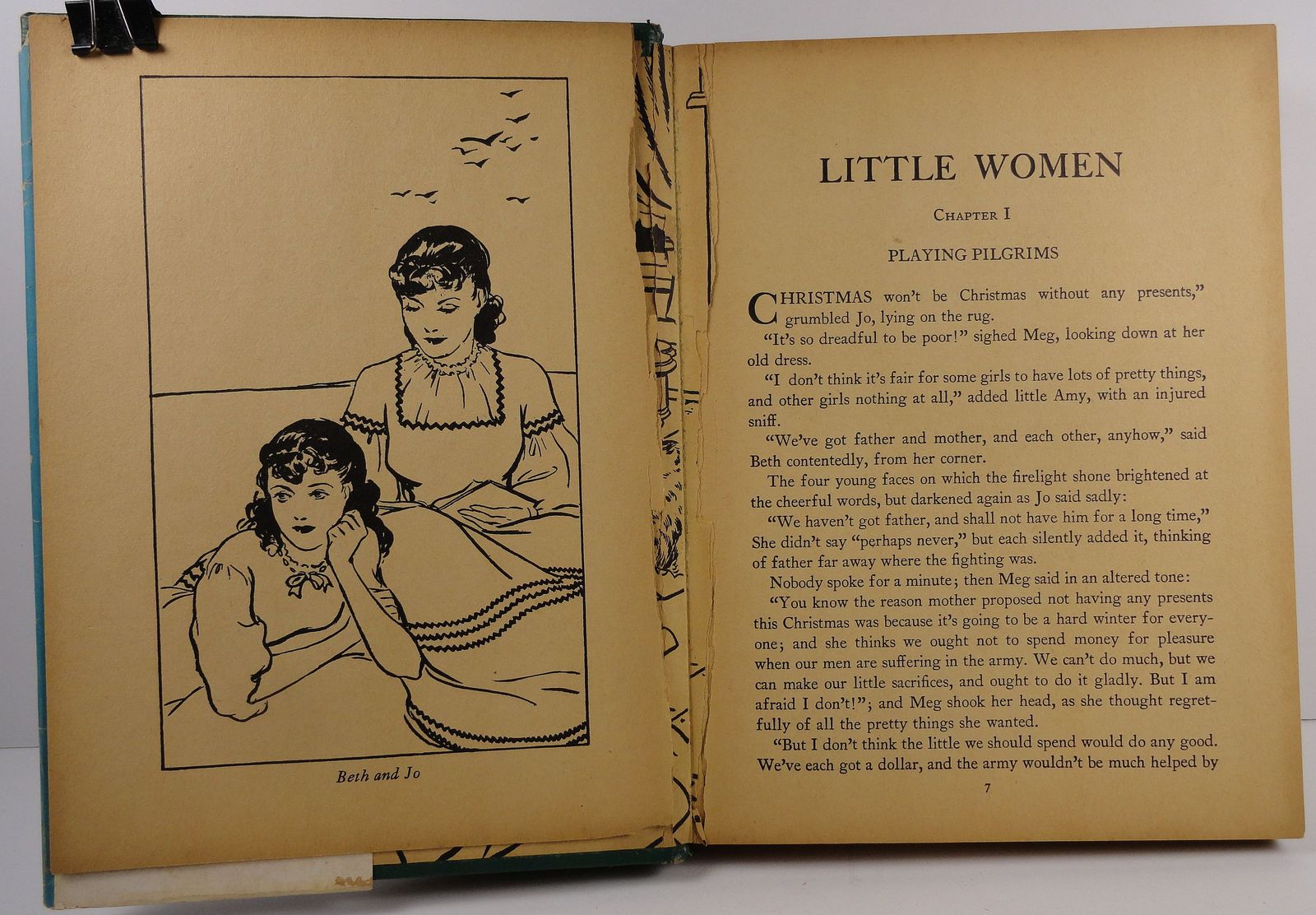 Beth and Jo

LITTLE WOMEN

CHAPTER I

PLAYING PILGRIMS

CHRISTMAS won't be Christmas without any presents," grumbled Jo, lying on the rug.

"It's so dreadful to be poor!" sighed Meg, looking down at her old dress.

"I don't think it's fair for some girls to have lots of pretty things, and other girls nothing at all," added little Amy, with an injured sniff.

"We've got father and mother, and each other, anyhow," said Beth contentedly, from her corner.

The four young faces on which the firelight shone brightened at the cheerful words, but darkened again as Jo said sadly:

"We haven't got father, and shall not have him for a long time," She didn't say "perhaps never," but each silently added it, thinking of father far away where the fighting was.

Nobody spoke for a minute; then Meg said in an altered tone:

"You know the reason mother proposed not having any presents this Christmas was because it's going to be a hard winter for everyone; and she thinks we ought not to spend money for pleasure when our men are suffering in the army. We can't do much, but we can make our little sacrifices, and ought to do it gladly. But I am afraid I don't!"; and Meg shook her head, as she thought regretfully of all the pretty things she wanted.

"But I don't think the little we should spend would do any good. We've each got a dollar, and the army wouldn't be much helped by

7